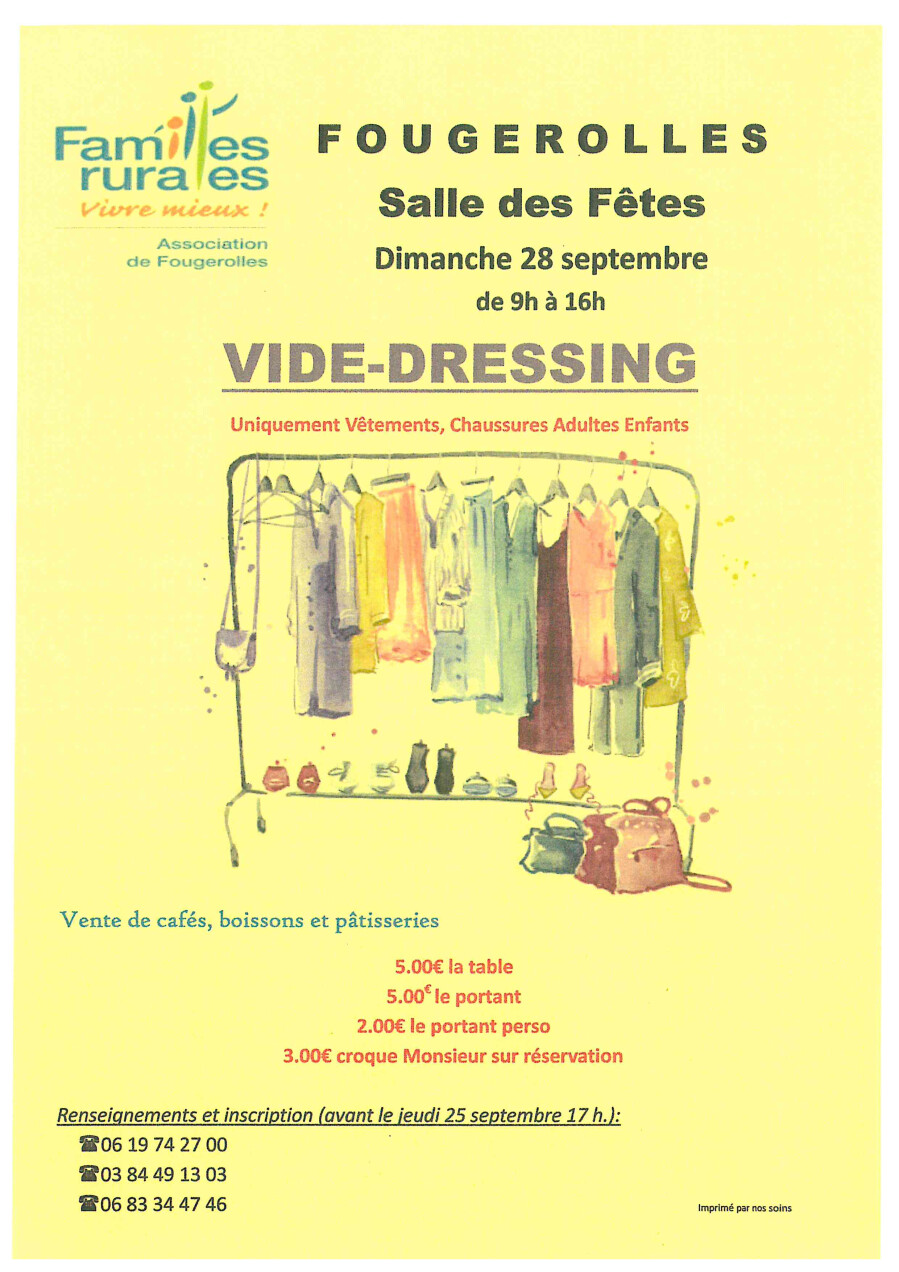 Familles rurales
Vivre mieux !
Association de Fougerolles

FOUGEROLLES
Salle des Fêtes
Dimanche 28 septembre
de 9h à 16h

VIDE-DRESSING

Uniquement Vêtements, Chaussures Adultes Enfants

Vente de cafés, boissons et pâtisseries

5.00€ la table
5.00€ le portant
2.00€ le portant perso
3.00€ croque Monsieur sur réservation

Renseignements et inscription (avant le jeudi 25 septembre 17 h.):
☎06 19 74 27 00
☎03 84 49 13 03
☎06 83 34 47 46

Imprimé par nos soins